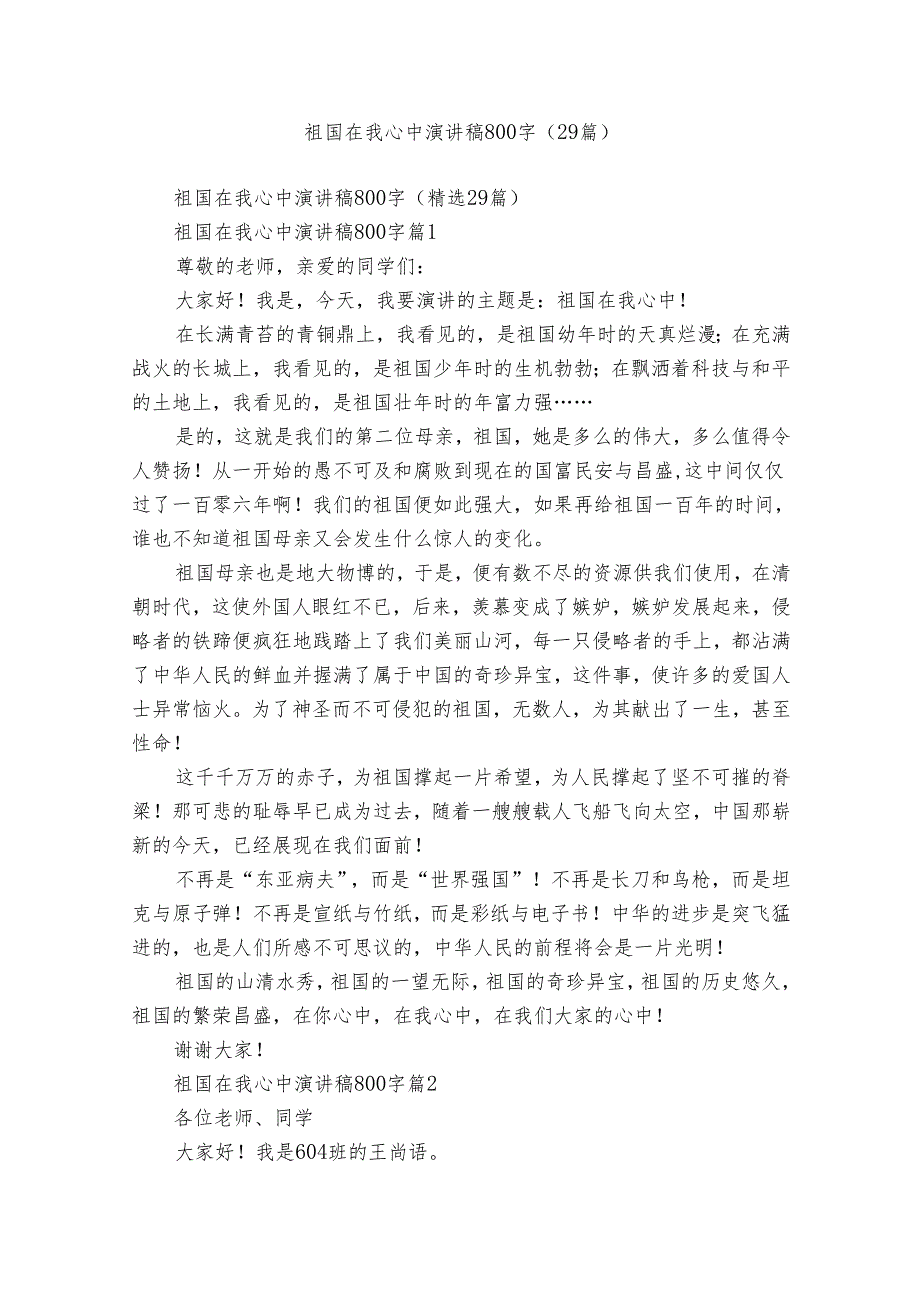 祖国在我心中演讲稿800字（29篇）

祖国在我心中演讲稿800字（精选29篇）

祖国在我心中演讲稿800字篇1

尊敬的老师，亲爱的同学们：

大家好！我是，今天，我要演讲的主题是：祖国在我心中！

在长满青苔的青铜鼎上，我看见的，是祖国幼年时的天真烂漫；在充满战火的长城上，我看见的，是祖国少年时的生机勃勃；在飘洒着科技与和平的土地上，我看见的，是祖国壮年时的年富力强……

是的，这就是我们的第二位母亲，祖国，她是多么的伟大，多么值得令人赞扬！从一开始的愚不可及和腐败到现在的国富民安与昌盛，这中间仅仅过了一百零六年啊！我们的祖国便如此强大，如果再给祖国一百年的时间，谁也不知道祖国母亲又会发生什么惊人的变化。

祖国母亲也是地大物博的，于是，便有数不尽的资源供我们使用，在清朝时代，这使外国人眼红不已，后来，羡慕变成了嫉妒，嫉妒发展起来，侵略者的铁蹄便疯狂地践踏上了我们美丽山河，每一只侵略者的手上，都沾满了中华人民的鲜血并握满了属于中国的奇珍异宝，这件事，使许多的爱国人士异常恼火。为了神圣而不可侵犯的祖国，无数人，为其献出了一生，甚至性命！

这千千万万的赤子，为祖国撑起一片希望，为人民撑起了坚不可摧的脊梁！那可悲的耻辱早已成为过去，随着一艘艘载人飞船飞向太空，中国那崭新的今天，已经展现在我们面前！

不再是“东亚病夫”，而是“世界强国”！不再是长刀和鸟枪，而是坦克与原子弹！不再是宣纸与竹纸，而是彩纸与电子书！中华的进步是突飞猛进的，也是人们所感不可思议的，中华人民的前程将会是一片光明！

祖国的山清水秀，祖国的一望无际，祖国的奇珍异宝，祖国的历史悠久，祖国的繁荣昌盛，在你心中，在我心中，在我们大家的心中！

谢谢大家！

祖国在我心中演讲稿800字篇2

各位老师、同学

大家好！我是604班的王尚语。